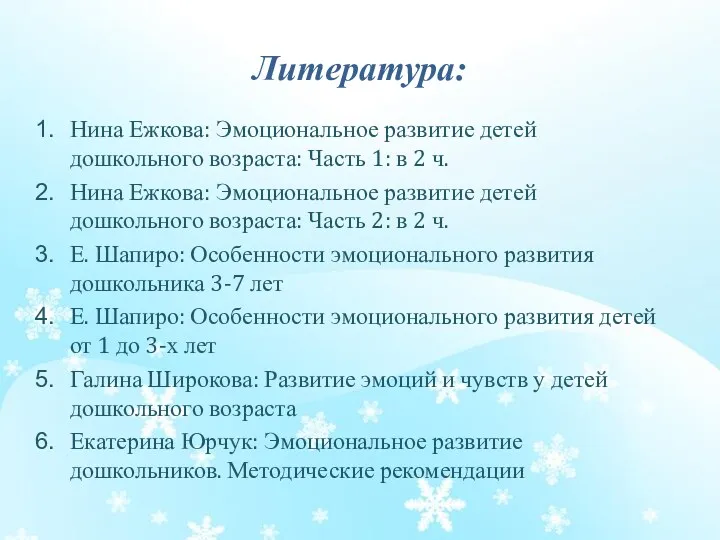 Литература:

1. Нина Ежкова: Эмоциональное развитие детей дошкольного возраста: Часть 1: в 2 ч.
2. Нина Ежкова: Эмоциональное развитие детей дошкольного возраста: Часть 2: в 2 ч.
3. Е. Шапиро: Особенности эмоционального развития дошкольника 3-7 лет
4. Е. Шапиро: Особенности эмоционального развития детей от 1 до 3-х лет
5. Галина Широкова: Развитие эмоций и чувств у детей дошкольного возраста
6. Екатерина Юрчук: Эмоциональное развитие дошкольников. Методические рекомендации